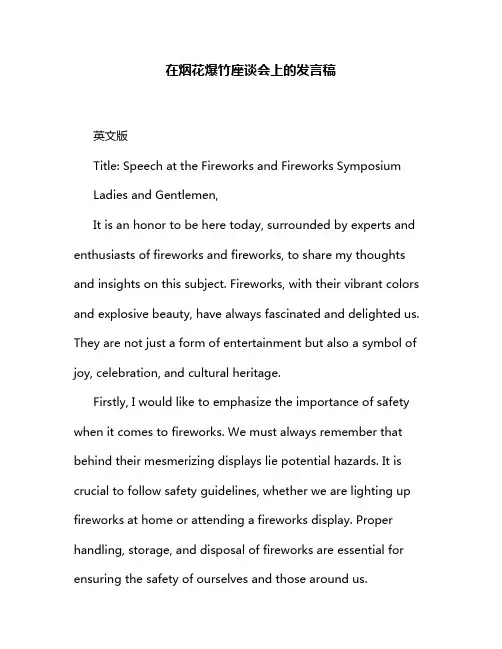 在烟花爆竹座谈会上的发言稿

英文版

Title: Speech at the Fireworks and Fireworks Symposium

Ladies and Gentlemen,

It is an honor to be here today, surrounded by experts and enthusiasts of fireworks and fireworks, to share my thoughts and insights on this subject. Fireworks, with their vibrant colors and explosive beauty, have always fascinated and delighted us. They are not just a form of entertainment but also a symbol of joy, celebration, and cultural heritage.

Firstly, I would like to emphasize the importance of safety when it comes to fireworks. We must always remember that behind their mesmerizing displays lie potential hazards. It is crucial to follow safety guidelines, whether we are lighting up fireworks at home or attending a fireworks display. Proper handling, storage, and disposal of fireworks are essential for ensuring the safety of ourselves and those around us.